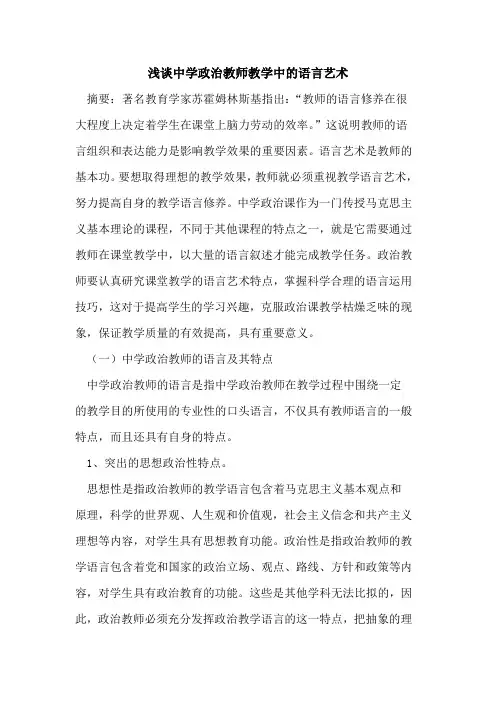 浅谈中学政治教师教学中的语言艺术

摘要：著名教育学家苏霍姆林斯基指出：“教师的语言修养在很大程度上决定着学生在课堂上脑力劳动的效率。”这说明教师的语言组织和表达能力是影响教学效果的重要因素。语言艺术是教师的基本功。要想取得理想的教学效果，教师就必须重视教学语言艺术，努力提高自身的教学语言修养。中学政治课作为一门传授马克思主义基本理论的课程，不同于其他课程的特点之一，就是它需要通过教师在课堂教学中，以大量的语言叙述才能完成教学任务。政治教师要认真研究课堂教学的语言艺术特点，掌握科学合理的语言运用技巧，这对于提高学生的学习兴趣，克服政治课教学枯燥乏味的现象，保证教学质量的有效提高，具有重要意义。

（一）中学政治教师的语言及其特点

中学政治教师的语言是指中学政治教师在教学过程中围绕一定的教学目的所使用的专业性的口头语言，不仅具有教师语言的一般特点，而且还具有自身的特点。

1、突出的思想政治性特点。

思想性是指政治教师的教学语言包含着马克思主义基本观点和原理，科学的世界观、人生观和价值观，社会主义信念和共产主义理想等内容，对学生具有思想教育功能。政治性是指政治教师的教学语言包含着党和国家的政治立场、观点、路线、方针和政策等内容，对学生具有政治教育的功能。这些是其他学科无法比拟的，因此，政治教师必须充分发挥政治教学语言的这一特点，把抽象的理